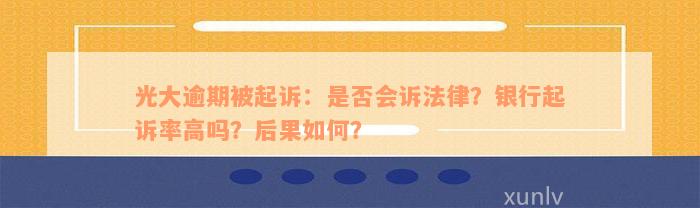 光大逾期被起诉：是否会诉法律？银行起诉率高吗？后果如何？

xunlv